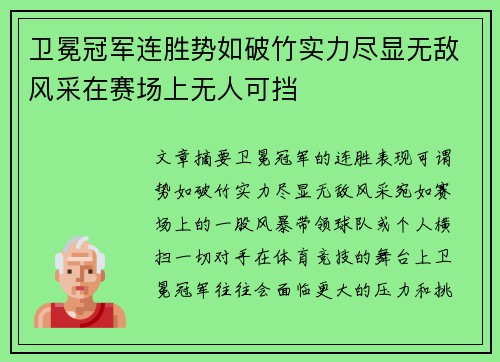 卫冕冠军连胜势如破竹实力尽显无敌风采在赛场上无人可挡

文章摘要卫冕冠军的连胜表现可谓势如破竹实力尽显无敌风采宛如赛场上的一股风暴带领球队或个人横扫一切对手在体育竞技的舞台上卫冕冠军往往会面临更大的压力和挑